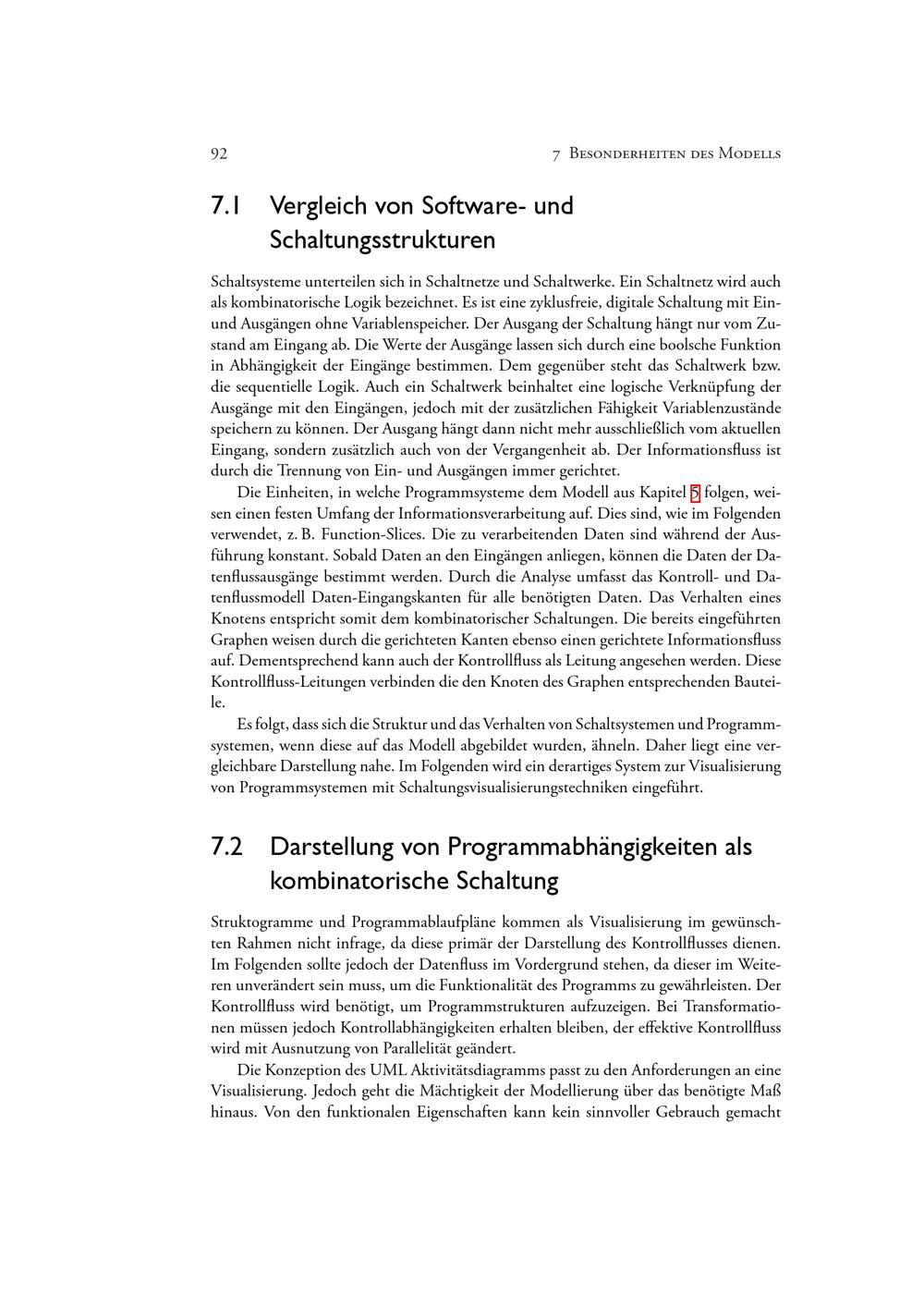 92 7 Besonderheiten des Modells

7.1 Vergleich von Software- und Schaltungsstrukturen

Schaltsysteme unterteilen sich in Schaltnetze und Schaltwerke. Ein Schaltnetz wird auch als kombinatorische Logik bezeichnet. Es ist eine zyklusfreie, digitale Schaltung mit Ein- und Ausgängen ohne Variablenspeicher. Der Ausgang der Schaltung hängt nur vom Zustand am Eingang ab. Die Werte der Ausgänge lassen sich durch eine boolsche Funktion in Abhängigkeit der Eingänge bestimmen. Dem gegenüber steht das Schaltwerk bzw. die sequentielle Logik. Auch ein Schaltwerk beinhaltet eine logische Verknüpfung der Ausgänge mit den Eingängen, jedoch mit der zusätzlichen Fähigkeit Variablenzustände speichern zu können. Der Ausgang hängt dann nicht mehr ausschließlich vom aktuellen Eingang, sondern zusätzlich auch von der Vergangenheit ab. Der Informationsfluss ist durch die Trennung von Ein- und Ausgängen immer gerichtet.

Die Einheiten, in welche Programmsysteme dem Modell aus Kapitel 5 folgen, weisen einen festen Umfang der Informationsverarbeitung auf. Dies sind, wie im Folgenden verwendet, z. B. Function-Slices. Die zu verarbeitenden Daten sind während der Ausführung konstant. Sobald Daten an den Eingängen anliegen, können die Daten der Datenflussausgänge bestimmt werden. Durch die Analyse umfasst das Kontroll- und Datenflussmodell Daten-Eingangskanten für alle benötigten Daten. Das Verhalten eines Knotens entspricht somit dem kombinatorischer Schaltungen. Die bereits eingeführten Graphen weisen durch die gerichteten Kanten ebenso einen gerichtete Informationsfluss auf. Dementsprechend kann auch der Kontrollfluss als Leitung angesehen werden. Diese Kontrollfluss-Leitungen verbinden die den Knoten des Graphen entsprechenden Bauteile.

Es folgt, dass sich die Struktur und das Verhalten von Schaltsystemen und Programmsystemen, wenn diese auf das Modell abgebildet wurden, ähneln. Daher liegt eine vergleichbare Darstellung nahe. Im Folgenden wird ein derartiges System zur Visualisierung von Programmsystemen mit Schaltungsvisualisierungstechniken eingeführt.

7.2 Darstellung von Programmabhängigkeiten als kombinatorische Schaltung

Struktogramme und Programmablaufpläne kommen als Visualisierung im gewünschten Rahmen nicht infrage, da diese primär der Darstellung des Kontrollflusses dienen. Im Folgenden sollte jedoch der Datenfluss im Vordergrund stehen, da dieser im Weiteren unverändert sein muss, um die Funktionalität des Programms zu gewährleisten. Der Kontrollfluss wird benötigt, um Programmstrukturen aufzuzeigen. Bei Transformationen müssen jedoch Kontrollabhängigkeiten erhalten bleiben, der effektive Kontrollfluss wird mit Ausnutzung von Parallelität geändert.

Die Konzeption des UML Aktivitätsdiagramms passt zu den Anforderungen an eine Visualisierung. Jedoch geht die Mächtigkeit der Modellierung über das benötigte Maß hinaus. Von den funktionalen Eigenschaften kann kein sinnvoller Gebrauch gemacht